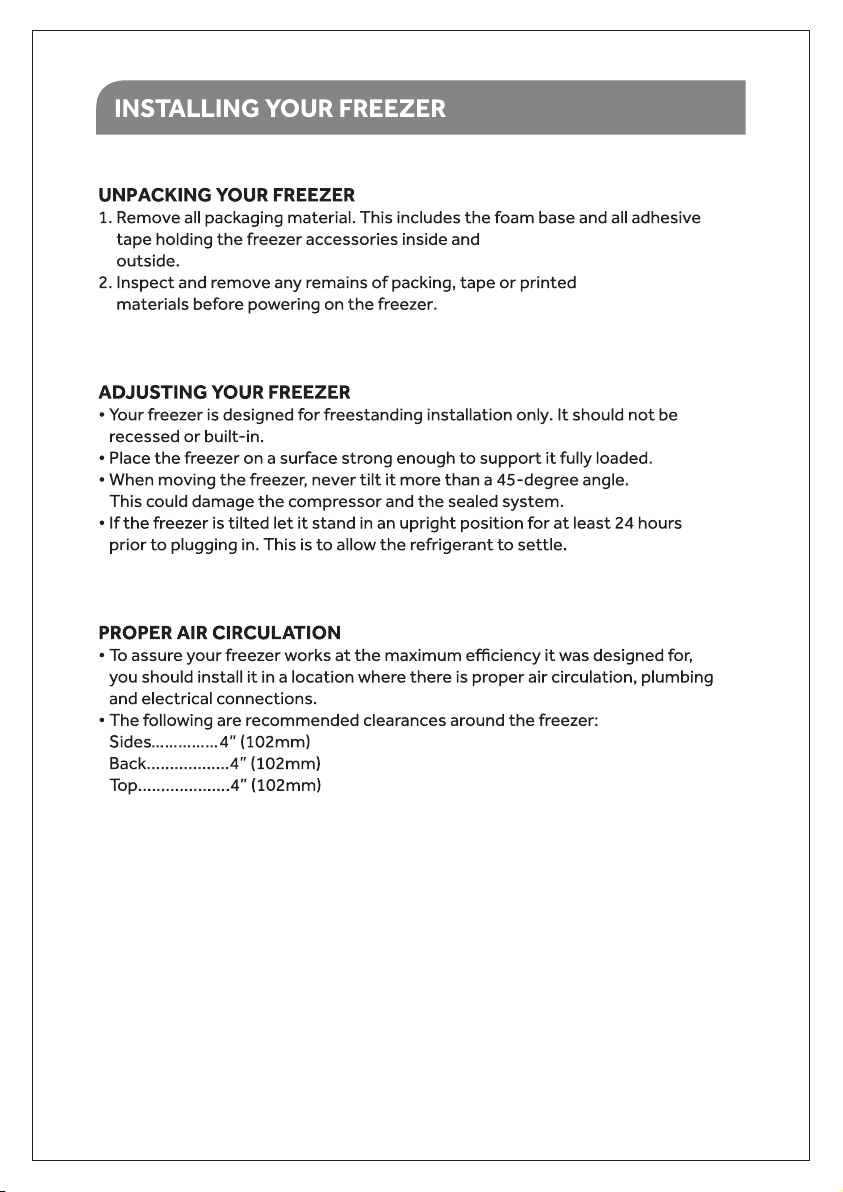 INSTALLING YOUR FREEZER

UNPACKING YOUR FREEZER
1. Remove all packaging material. This includes the foam base and all adhesive tape holding the freezer accessories inside and outside.
2. Inspect and remove any remains of packing, tape or printed materials before powering on the freezer.

ADJUSTING YOUR FREEZER
• Your freezer is designed for freestanding installation only. It should not be recessed or built-in.
• Place the freezer on a surface strong enough to support it fully loaded.
• When moving the freezer, never tilt it more than a 45-degree angle. This could damage the compressor and the sealed system.
• If the freezer is tilted let it stand in an upright position for at least 24 hours prior to plugging in. This is to allow the refrigerant to settle.

PROPER AIR CIRCULATION
• To assure your freezer works at the maximum efficiency it was designed for, you should install it in a location where there is proper air circulation, plumbing and electrical connections.
• The following are recommended clearances around the freezer:
Sides 4" (102mm)
Back 4" (102mm)
Top 4" (102mm)